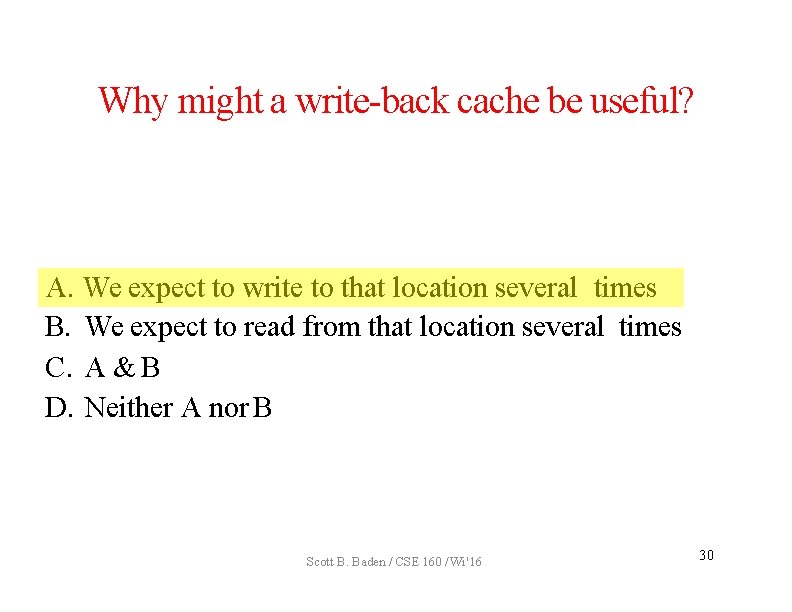 Why might a write-back cache be useful?

A. We expect to write to that location several times
B. We expect to read from that location several times
C. A & B
D. Neither A nor B

Scott B. Baden / CSE 160 / Wi'16

30